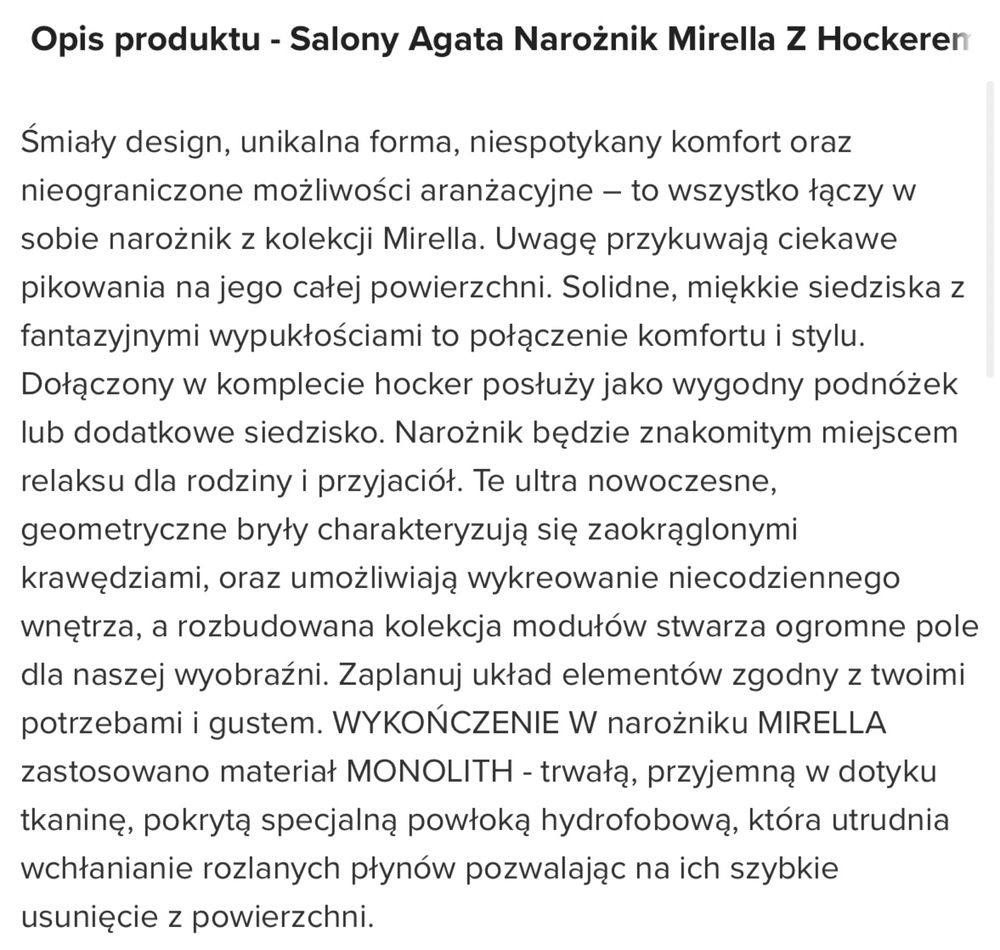 Opis produktu - Salony Agata Narożnik Mirella Z Hockeren

Śmiały design, unikalna forma, niespotykany komfort oraz nieograniczone możliwości aranżacyjne – to wszystko łączy w sobie narożnik z kolekcji Mirella. Uwagę przykuwają ciekawe pikowania na jego całej powierzchni. Solidne, miękkie siedziska z fantazyjnymi wypukłościami to połączenie komfortu i stylu. Dołączony w komplecie hocker posłuży jako wygodny podnóżek lub dodatkowe siedzisko. Narożnik będzie znakomitym miejscem relaksu dla rodziny i przyjaciół. Te ultra nowoczesne, geometryczne bryły charakteryzują się zaokrąglonymi krawędziami, oraz umożliwiają wykreowanie niecodziennego wnętrza, a rozbudowana kolekcja modułów stwarza ogromne pole dla naszej wyobraźni. Zaplanuj układ elementów zgodny z twoimi potrzebami i gustem. WYKOŃCZENIE W narożniku MIRELLA zastosowano materiał MONOLITH - trwałą, przyjemną w dotyku tkaninę, pokrytą specjalną powłoką hydrofobową, która utrudnia wchłanianie rozlanych płynów pozwalając na ich szybkie usunięcie z powierzchni.